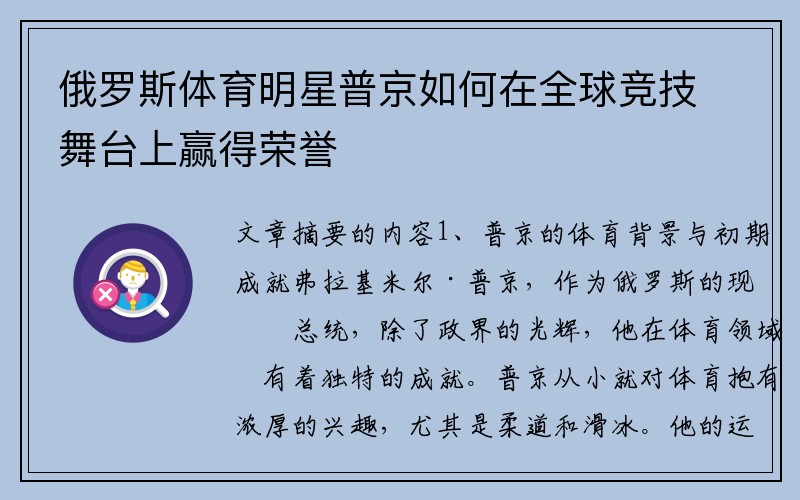 俄罗斯体育明星普京如何在全球竞技舞台上赢得荣誉

文章摘要的内容1、普京的体育背景与初期成就弗拉基米尔·普京，作为俄罗斯的现总统，除了政界的光辉，他在体育领域有着独特的成就。普京从小就对体育抱有浓厚的兴趣，尤其是柔道和滑冰。他的运